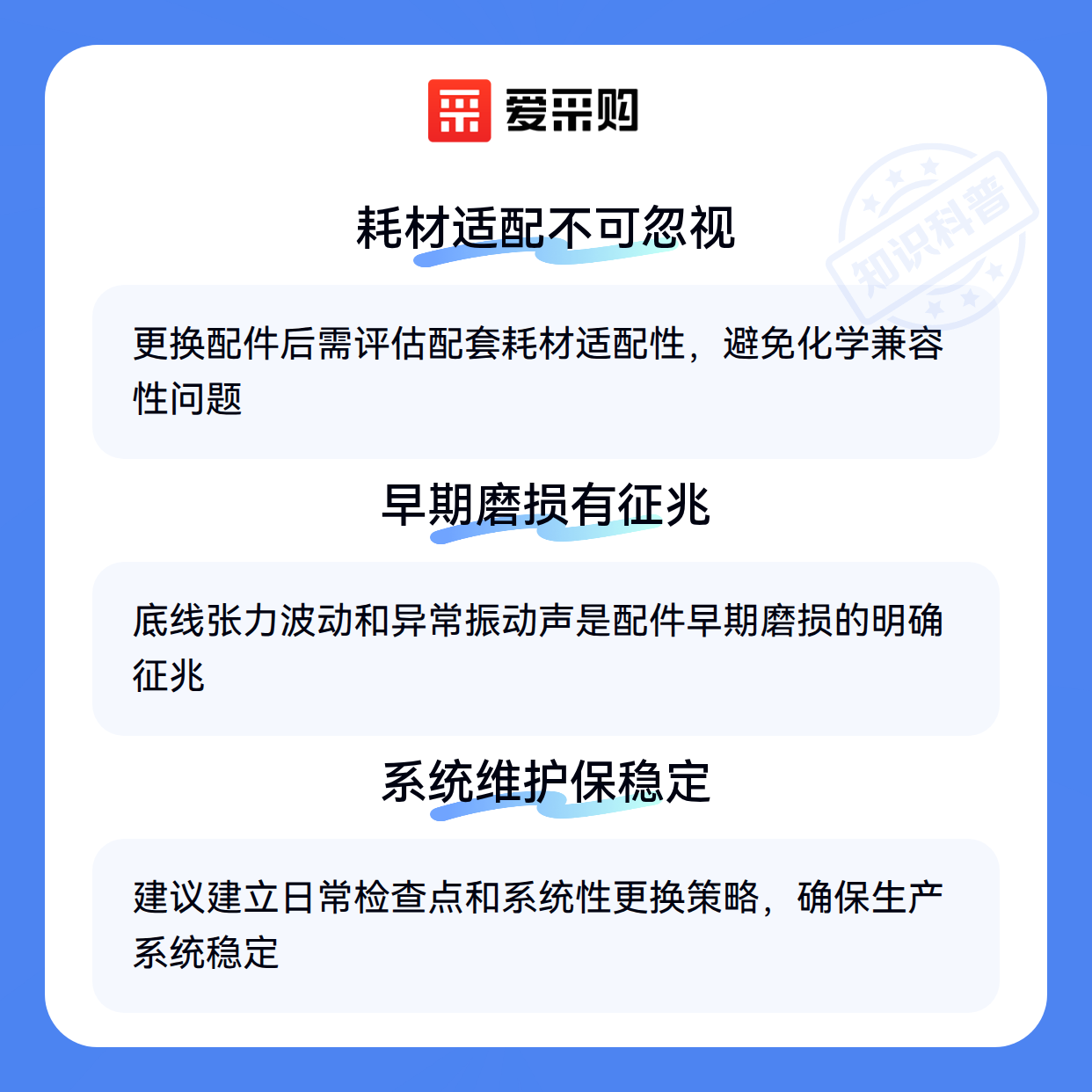 爱采购

耗材适配不可忽视

更换配件后需评估配套耗材适配性，避免化学兼容性问题

早期磨损有征兆

底线张力波动和异常振动声是配件早期磨损的明确征兆

系统维护保稳定

建议建立日常检查点和系统性更换策略，确保生产系统稳定

知识科普